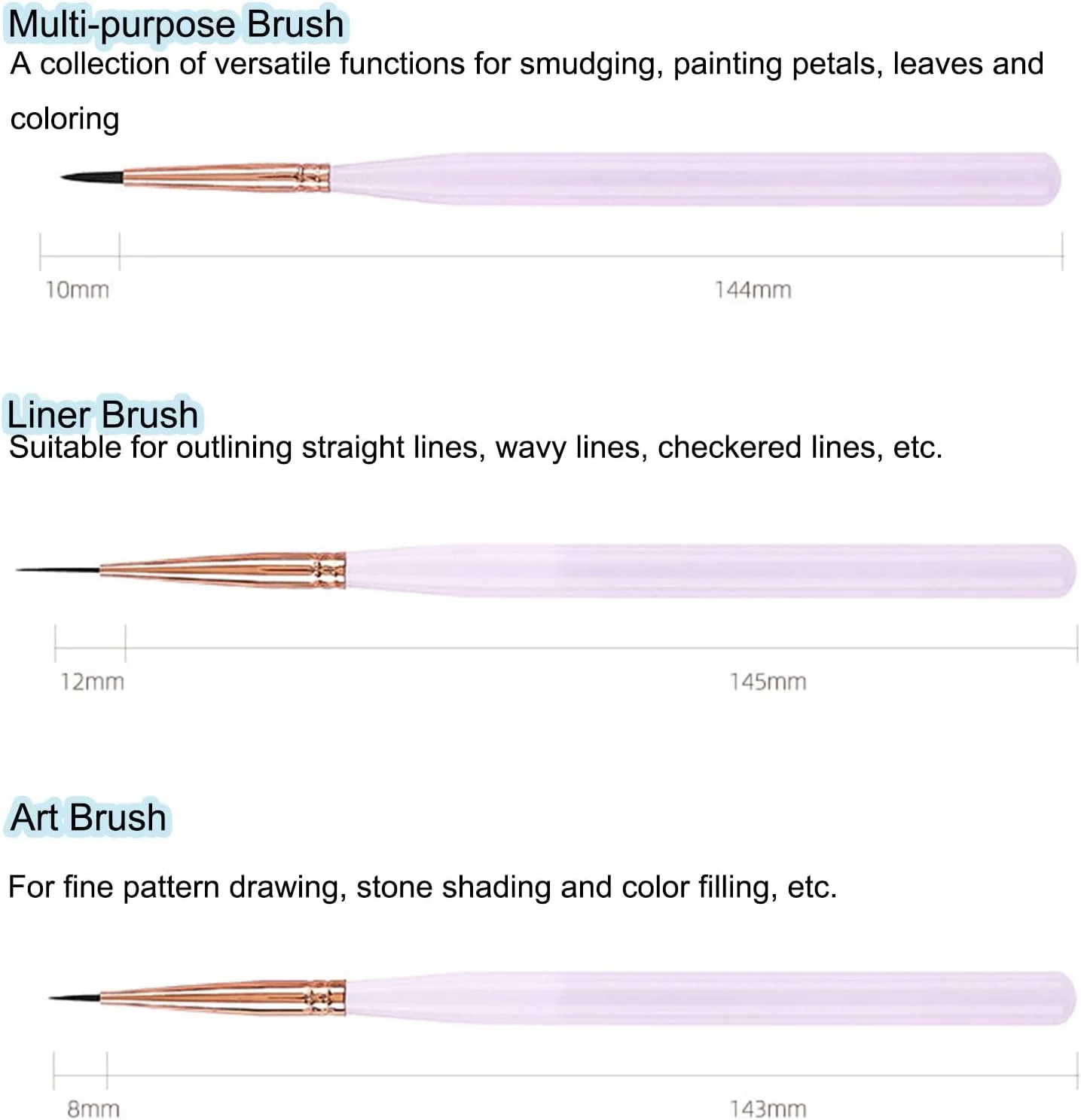 Multi-purpose Brush
A collection of versatile functions for smudging, painting petals, leaves and coloring

10mm
144mm

Liner Brush
Suitable for outlining straight lines, wavy lines, checkered lines, etc.

12mm
145mm

Art Brush

For fine pattern drawing, stone shading and color filling, etc.

8mm
143mm